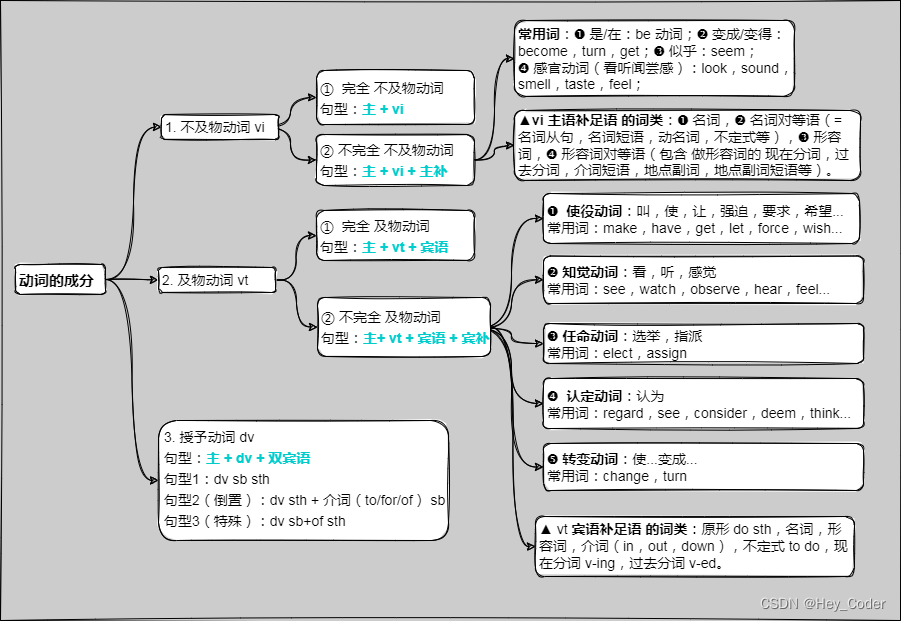 动词的成分

1. 不及物动词 vi

① 完全 不及物动词
句型：主 + vi

② 不完全 不及物动词
句型：主 + vi + 主补

常用词：❶ 是/在：be 动词；❷ 变成/变得：become，turn，get；❸ 似乎：seem；❹ 感官动词（看听闻尝感）：look，sound，smell，taste，feel；

▲vi 主语补足语 的词类：❶ 名词，❷ 名词对等语（= 名词从句，名词短语，动名词，不定式等），❸ 形容词，❹ 形容词对等语（包含 做形容词的 现在分词，过去分词，介词短语，地点副词，地点副词短语等）。

2. 及物动词 vt

① 完全 及物动词
句型：主 + vt + 宾语

② 不完全 及物动词
句型：主+ vt + 宾语 + 宾补

❶ 使役动词：叫，使，让，强迫，要求，希望...
常用词：make，have，get，let，force，wish...

❷ 知觉动词：看，听，感觉
常用词：see，watch，observe，hear，feel...

❸ 任命动词：选举，指派
常用词：elect，assign

❹ 认定动词：认为
常用词：regard，see，consider，deem，think...

❺ 转变动词：使...变成...
常用词：change，turn

▲ vt 宾语补足语 的词类：原形 do sth，名词，形容词，介词（in，out，down），不定式 to do，现在分词 v-ing，过去分词 v-ed。

3. 授予动词 dv
句型：主 + dv + 双宾语
句型1：dv sb sth
句型2（倒置）：dv sth + 介词（to/for/of） sb
句型3（特殊）：dv sb+of sth

CSDN @Hey_Coder